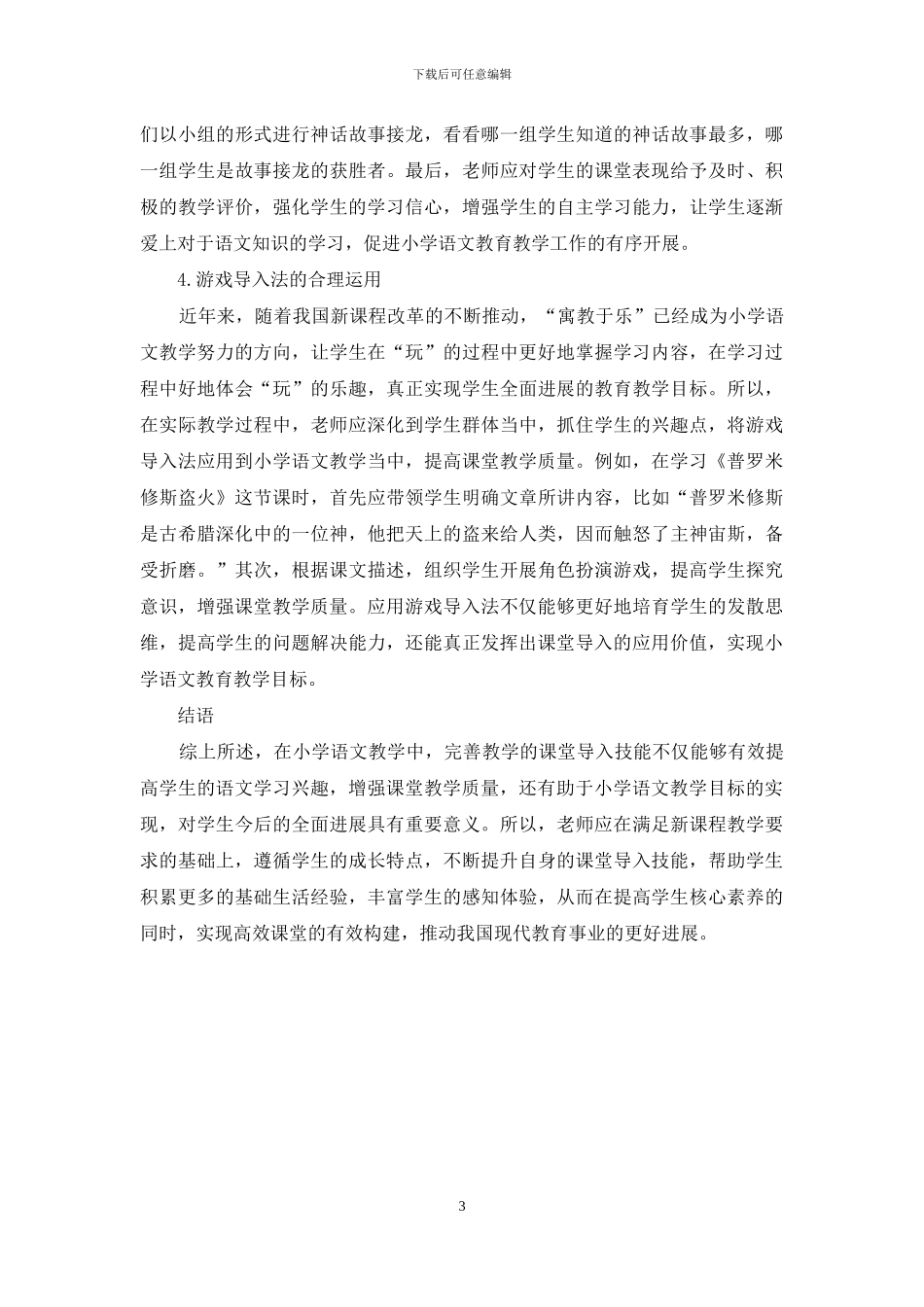 下载后可任意编辑

们以小组的形式进行神话故事接龙，看看哪一组学生知道的神话故事最多，哪一组学生是故事接龙的获胜者。最后，老师应对学生的课堂表现给予及时、积极的教学评价，强化学生的学习信心，增强学生的自主学习能力，让学生逐渐爱上对于语文知识的学习，促进小学语文教育教学工作的有序开展。

4.游戏导入法的合理运用

近年来，随着我国新课程改革的不断推动，“寓教于乐”已经成为小学语文教学努力的方向，让学生在“玩”的过程中更好地掌握学习内容，在学习过程中好地体会“玩”的乐趣，真正实现学生全面进展的教育教学目标。所以，在实际教学过程中，老师应深化到学生群体当中，抓住学生的兴趣点，将游戏导入法应用到小学语文教学当中，提高课堂教学质量。例如，在学习《普罗米修斯盗火》这节课时，首先应带领学生明确文章所讲内容，比如“普罗米修斯是古希腊深化中的一位神，他把天上的盗来给人类，因而触怒了主神宙斯，备受折磨。”其次，根据课文描述，组织学生开展角色扮演游戏，提高学生探究意识，增强课堂教学质量。应用游戏导入法不仅能够更好地培育学生的发散思维，提高学生的问题解决能力，还能真正发挥出课堂导入的应用价值，实现小学语文教育教学目标。

结语

综上所述，在小学语文教学中，完善教学的课堂导入技能不仅能够有效提高学生的语文学习兴趣，增强课堂教学质量，还有助于小学语文教学目标的实现，对学生今后的全面进展具有重要意义。所以，老师应在满足新课程教学要求的基础上，遵循学生的成长特点，不断提升自身的课堂导入技能，帮助学生积累更多的基础生活经验，丰富学生的感知体验，从而在提高学生核心素养的同时，实现高效课堂的有效构建，推动我国现代教育事业的更好进展。

3